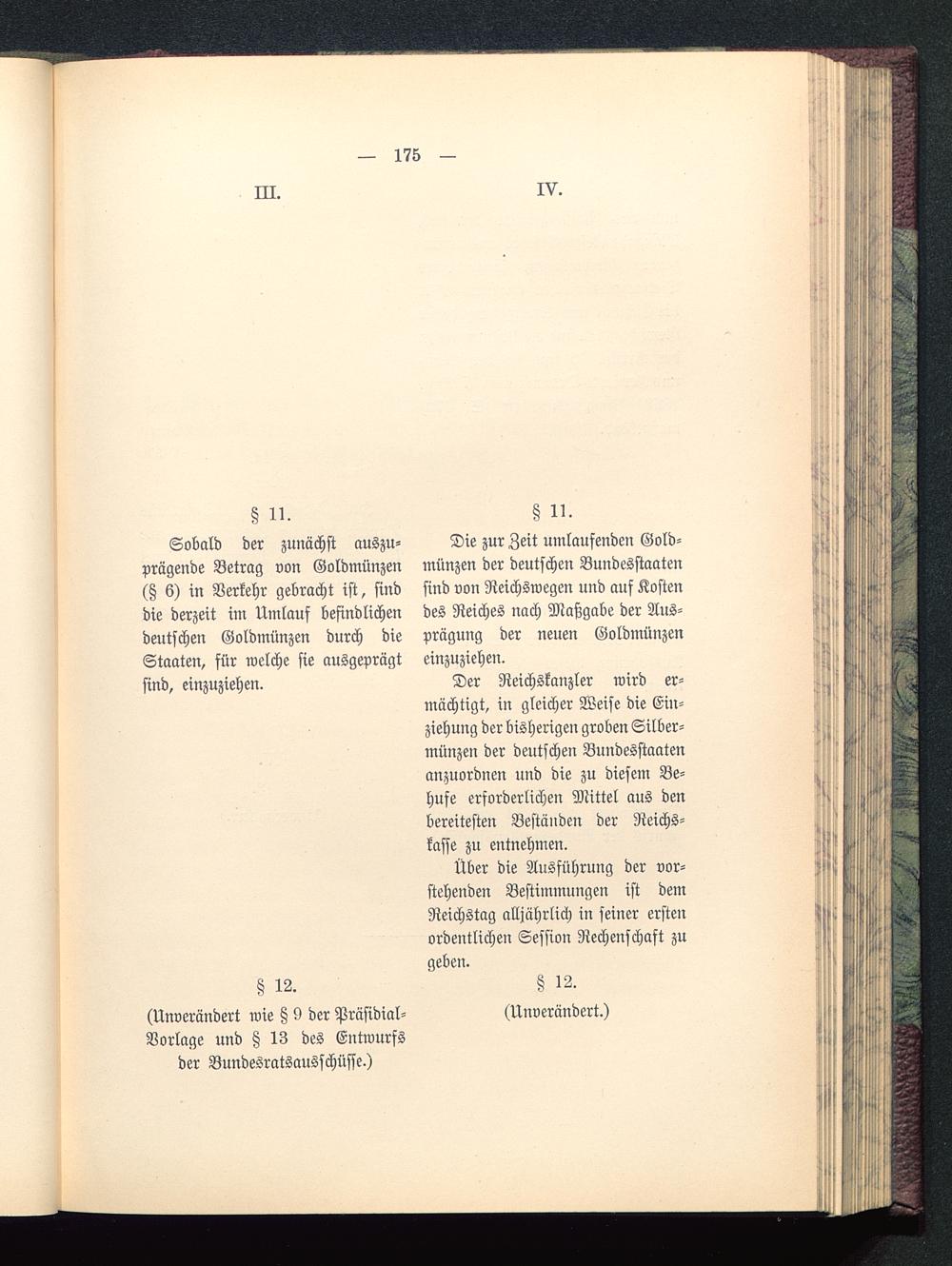 — 175 —

III.

§ 11.

Sobald der zunächst auszuprägende Betrag von Goldmünzen (§ 6) in Verkehr gebracht ist, sind die derzeit im Umlauf befindlichen deutschen Goldmünzen durch die Staaten, für welche sie ausgeprägt sind, einzuziehen.

§ 12.

(Unverändert wie § 9 der Präsidial-Vorlage und § 13 des Entwurfs der Bundesratsausschüsse.)

IV.

§ 11.

Die zur Zeit umlaufenden Goldmünzen der deutschen Bundesstaaten sind von Reichswegen und auf Kosten des Reiches nach Maßgabe der Ausprägung der neuen Goldmünzen einzuziehen.

Der Reichskanzler wird ermächtigt, in gleicher Weise die Einziehung der bisherigen groben Silbermünzen der deutschen Bundesstaaten anzuordnen und die zu diesem Behufe erforderlichen Mittel aus den bereitesten Beständen der Reichskasse zu entnehmen.

Über die Ausführung der vorstehenden Bestimmungen ist dem Reichstag alljährlich in seiner ersten ordentlichen Session Rechenschaft zu geben.

§ 12.

(Unverändert.)